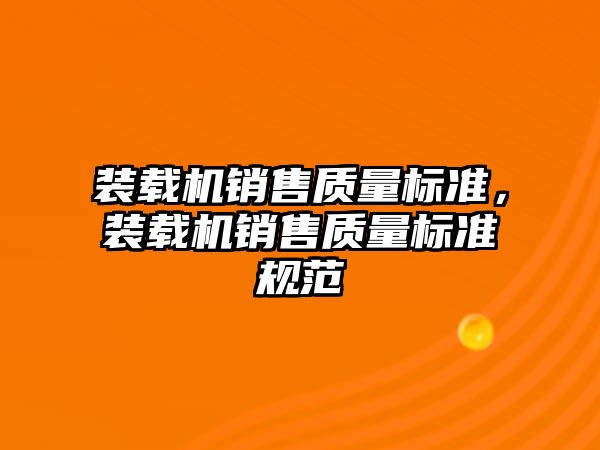 装载机销售质量标准，装载机销售质量标准规范